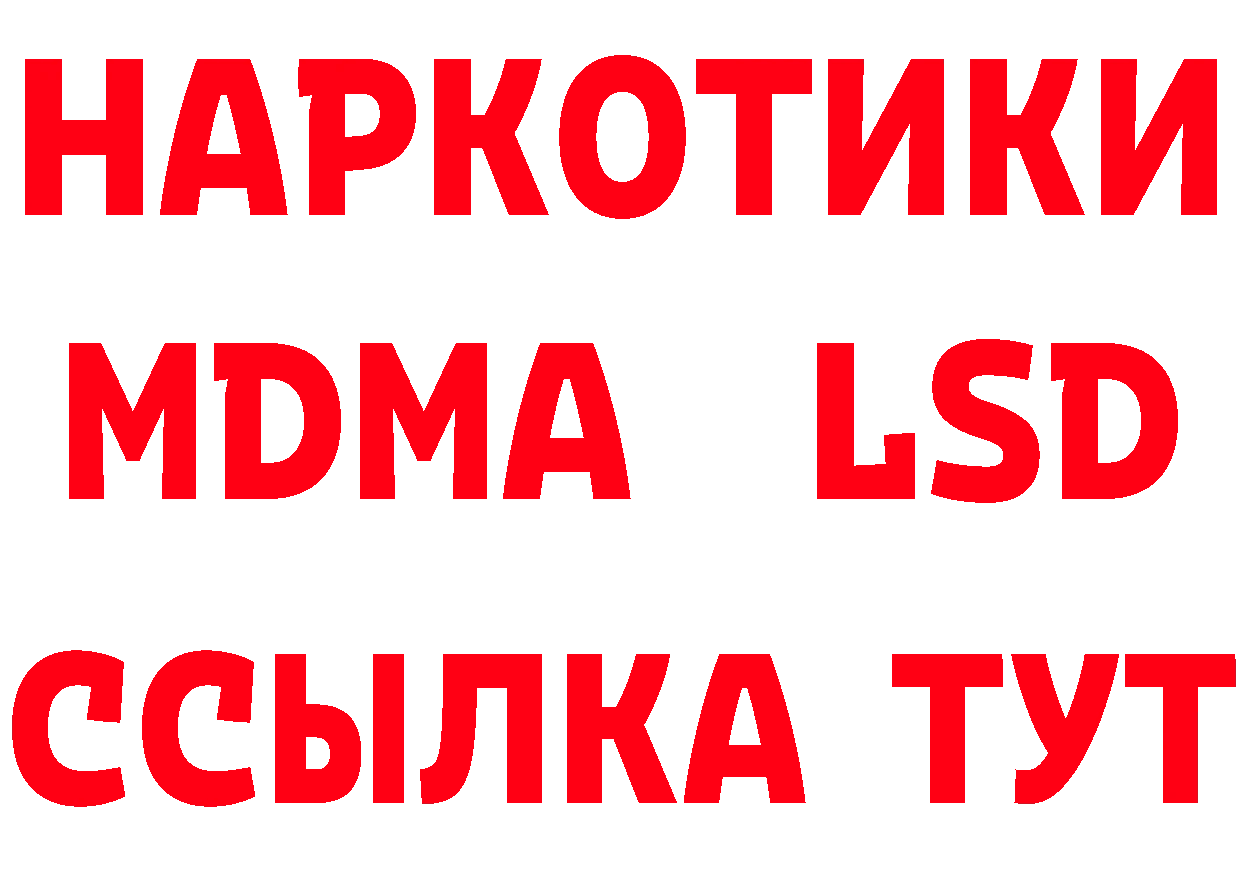 НАРКОТИКИ
MDMA LSD
ССЫЛКА ТУТ